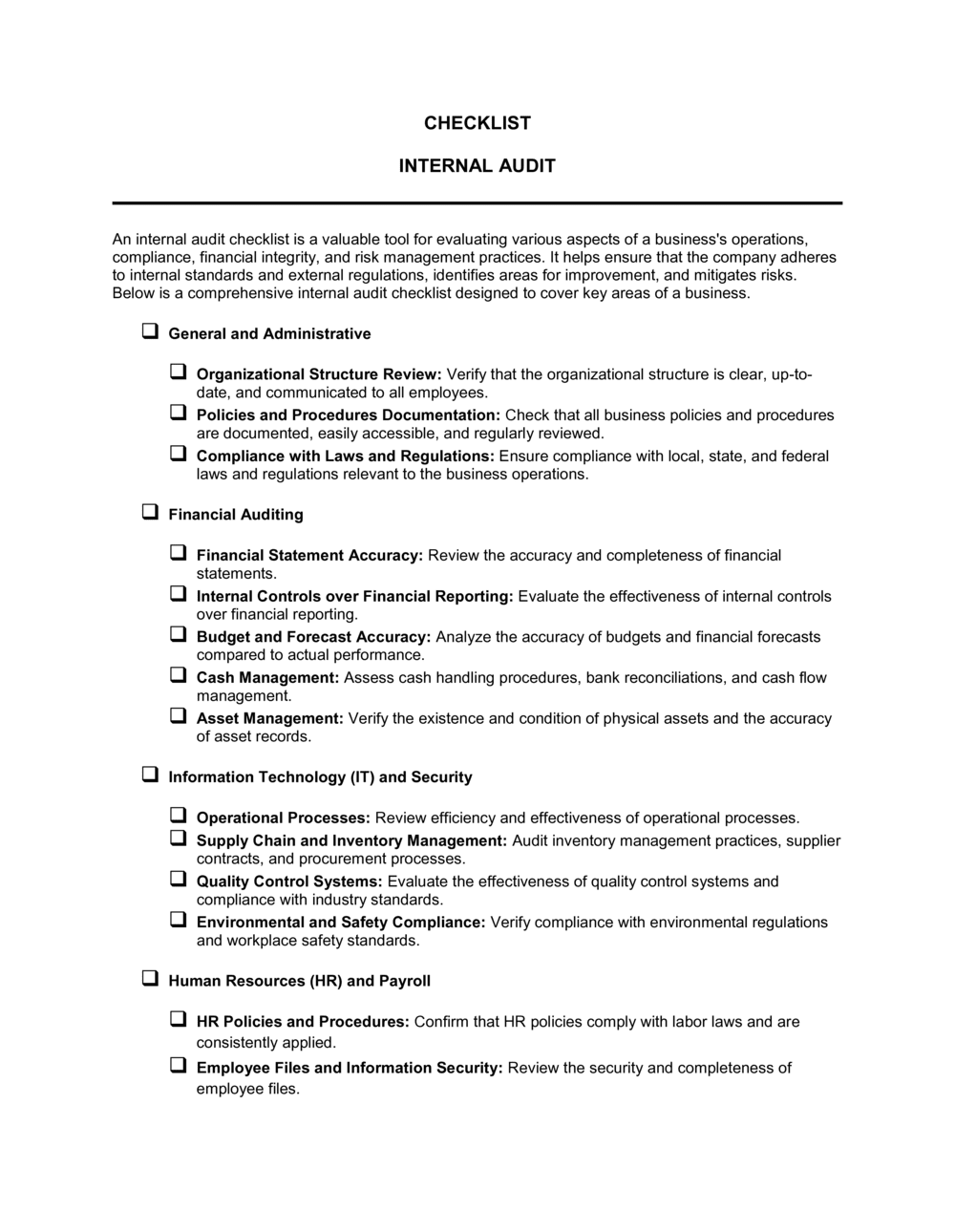 CHECKLIST

INTERNAL AUDIT

An internal audit checklist is a valuable tool for evaluating various aspects of a business's operations, compliance, financial integrity, and risk management practices. It helps ensure that the company adheres to internal standards and external regulations, identifies areas for improvement, and mitigates risks. Below is a comprehensive internal audit checklist designed to cover key areas of a business.

❑ General and Administrative

❑ Organizational Structure Review: Verify that the organizational structure is clear, up-to-date, and communicated to all employees.
❑ Policies and Procedures Documentation: Check that all business policies and procedures are documented, easily accessible, and regularly reviewed.
❑ Compliance with Laws and Regulations: Ensure compliance with local, state, and federal laws and regulations relevant to the business operations.

❑ Financial Auditing

❑ Financial Statement Accuracy: Review the accuracy and completeness of financial statements.
❑ Internal Controls over Financial Reporting: Evaluate the effectiveness of internal controls over financial reporting.
❑ Budget and Forecast Accuracy: Analyze the accuracy of budgets and financial forecasts compared to actual performance.
❑ Cash Management: Assess cash handling procedures, bank reconciliations, and cash flow management.
❑ Asset Management: Verify the existence and condition of physical assets and the accuracy of asset records.

❑ Information Technology (IT) and Security

❑ Operational Processes: Review efficiency and effectiveness of operational processes.
❑ Supply Chain and Inventory Management: Audit inventory management practices, supplier contracts, and procurement processes.
❑ Quality Control Systems: Evaluate the effectiveness of quality control systems and compliance with industry standards.
❑ Environmental and Safety Compliance: Verify compliance with environmental regulations and workplace safety standards.

❑ Human Resources (HR) and Payroll

❑ HR Policies and Procedures: Confirm that HR policies comply with labor laws and are consistently applied.
❑ Employee Files and Information Security: Review the security and completeness of employee files.